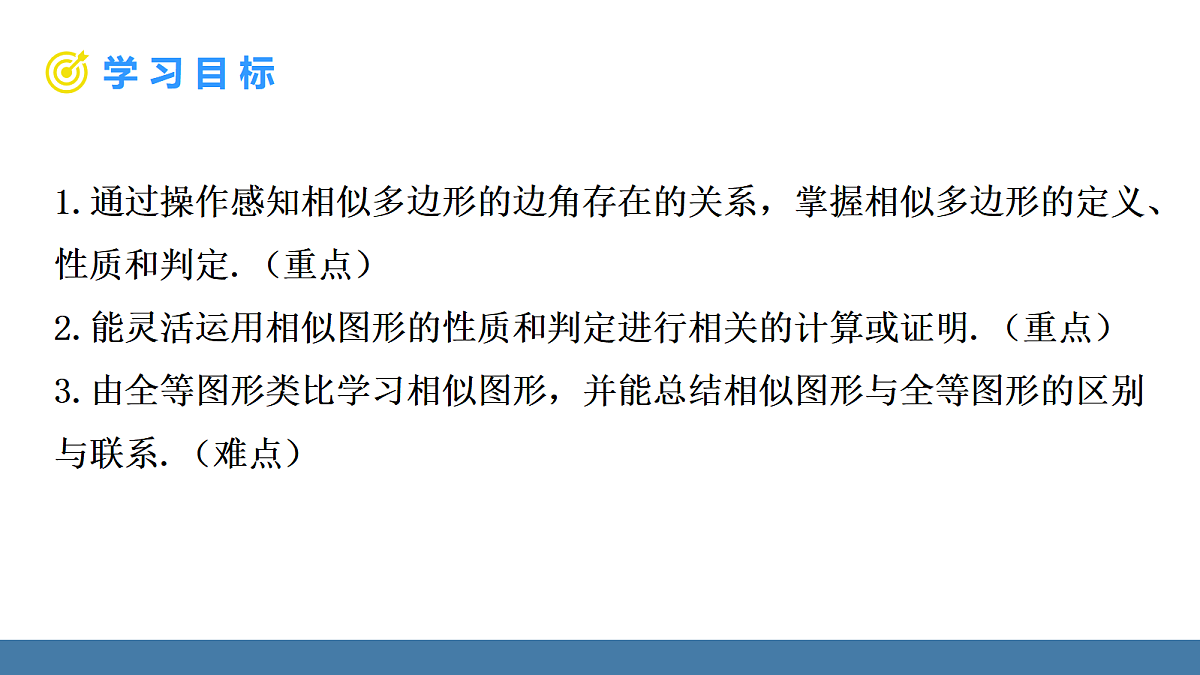 学习目标

1.通过操作感知相似多边形的边角存在的关系，掌握相似多边形的定义、性质和判定.（重点）

2.能灵活运用相似图形的性质和判定进行相关的计算或证明.（重点）

3.由全等图形类比学习相似图形，并能总结相似图形与全等图形的区别与联系.（难点）